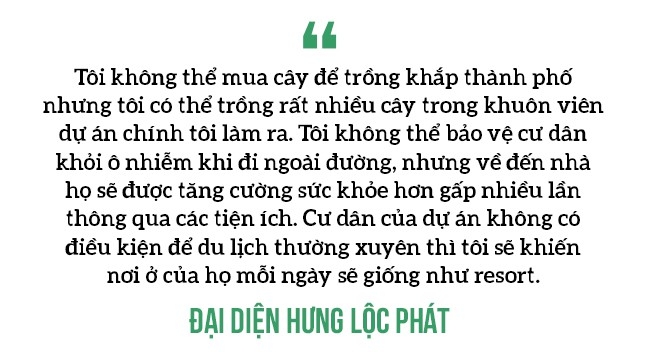 “

Tôi không thể mua cây để trồng khắp thành phố nhưng tôi có thể trồng rất nhiều cây trong khuôn viên dự án chính tôi làm ra. Tôi không thể bảo vệ cư dân khỏi ô nhiễm khi đi ngoài đường, nhưng về đến nhà họ sẽ được tăng cường sức khỏe hơn gấp nhiều lần thông qua các tiện ích. Cư dân của dự án không có điều kiện để du lịch thường xuyên thì tôi sẽ khiến nơi ở của họ mỗi ngày sẽ giống như resort.

ĐẠI DIỆN HƯNG LỘC PHÁT